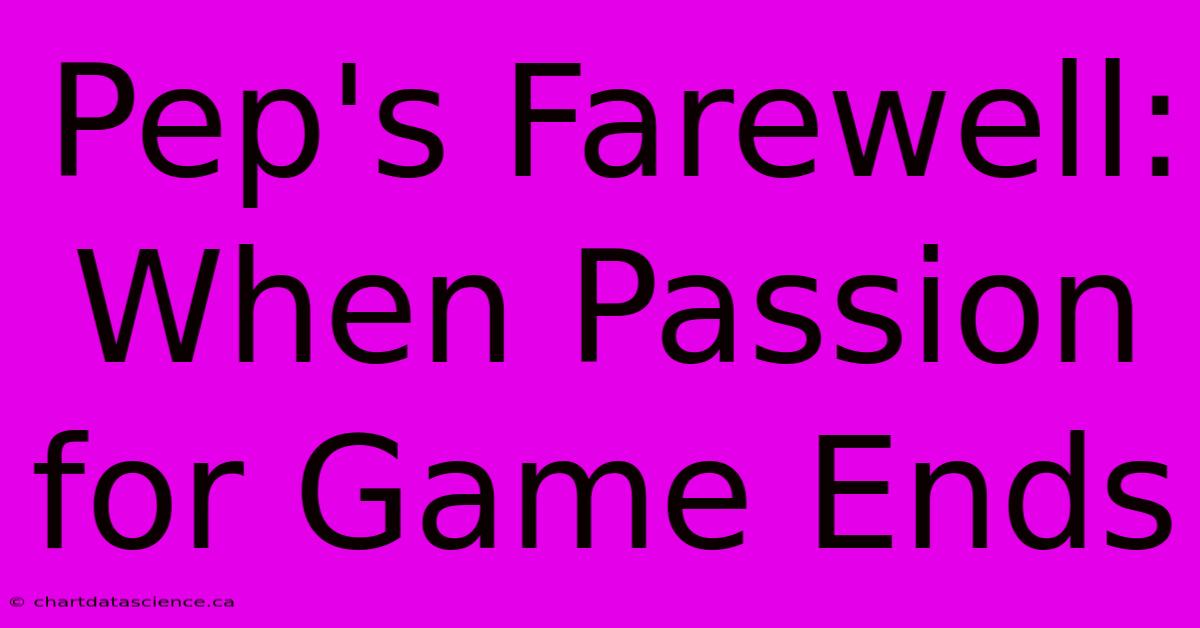 Pep's Farewell: When Passion for Game Ends

© chartdatascience.ca